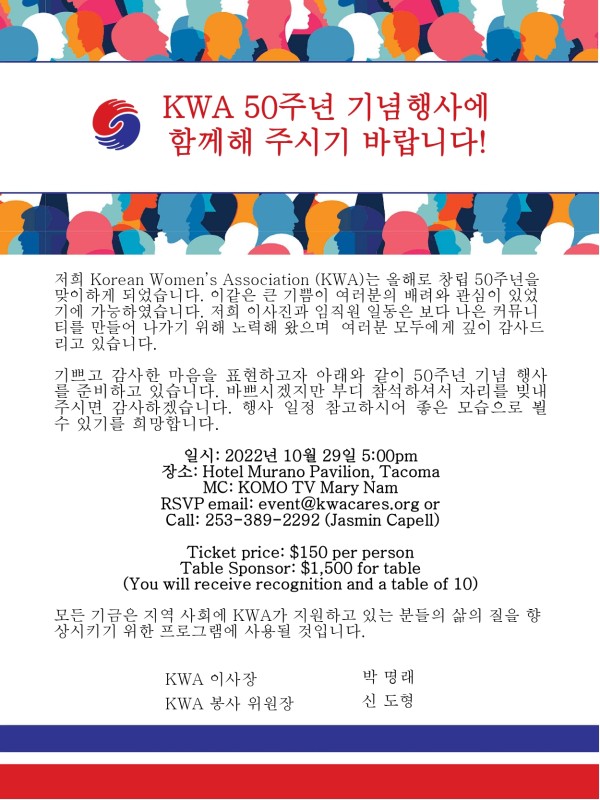 KWA 50주년 기념행사에 함께해 주시기 바랍니다!

저희 Korean Women's Association (KWA)는 올해로 창립 50주년을 맞이하게 되었습니다. 이같은 큰 기쁨이 여러분의 배려와 관심이 있었기에 가능하였습니다. 저희 이사진과 임직원 일동은 보다 나은 커뮤니티를 만들어 나가기 위해 노력해 왔으며 여러분 모두에게 깊이 감사드리고 있습니다.

기쁘고 감사한 마음을 표현하고자 아래와 같이 50주년 기념 행사를 준비하고 있습니다. 바쁘시겠지만 부디 참석하셔서 자리를 빛내 주시면 감사하겠습니다. 행사 일정 참고하시어 좋은 모습으로 뵐 수 있기를 희망합니다.

일시: 2022년 10월 29일 5:00pm
장소: Hotel Murano Pavilion, Tacoma
MC: KOMO TV Mary Nam
RSVP email: event@kwacares.org or
Call: 253-389-2292 (Jasmin Capell)

Ticket price: $150 per person
Table Sponsor: $1,500 for table
(You will receive recognition and a table of 10)

모든 기금은 지역 사회에 KWA가 지원하고 있는 분들의 삶의 질을 향상시키기 위한 프로그램에 사용될 것입니다.

KWA 이사장 박 명래
KWA 봉사 위원장 신 도형